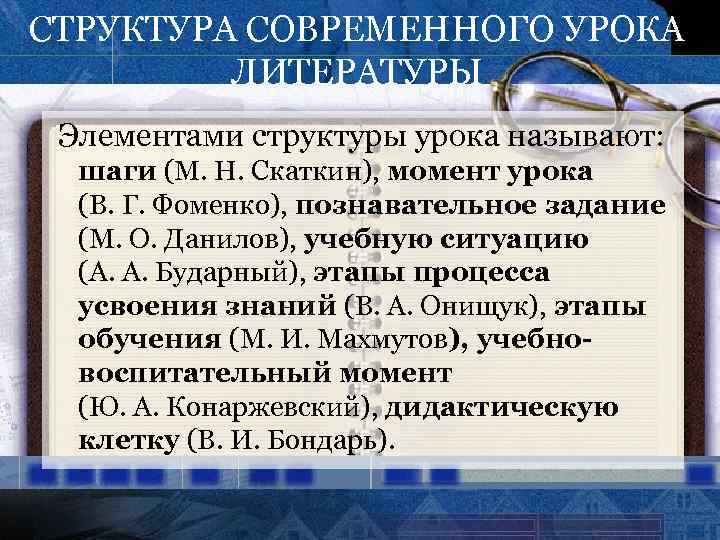 СТРУКТУРА СОВРЕМЕННОГО УРОКА ЛИТЕРАТУРЫ

Элементами структуры урока называют: шаги (М. Н. Скаткин), момент урока (В. Г. Фоменко), познавательное задание (М. О. Данилов), учебную ситуацию (А. А. Бударный), этапы процесса усвоения знаний (В. А. Онищук), этапы обучения (М. И. Махмутов), учебно-воспитательный момент (Ю. А. Конаржевский), дидактическую клетку (В. И. Бондарь).